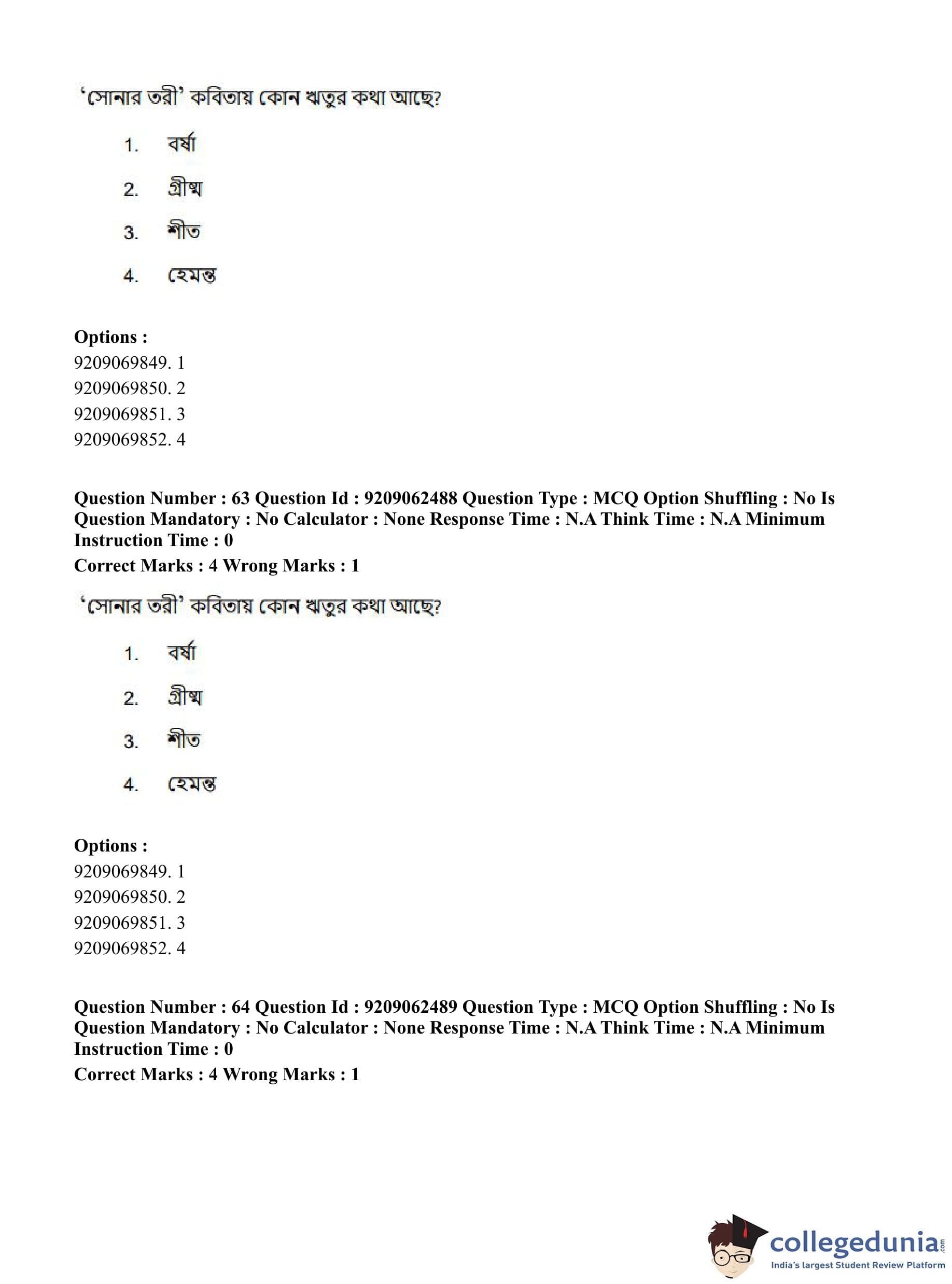 ‘সোনার তরী’ কবিতায় কোন ঋতুর কথা আছে?

1. বর্ষা

2. গ্রীষ্ম

3. শীত

4. হেমন্ত

**Options :**
9209069849. 1
9209069850. 2
9209069851. 3
9209069852. 4

**Question Number : 63 Question Id : 9209062488 Question Type : MCQ Option Shuffling : No Is Question Mandatory : No Calculator : None Response Time : N.A Think Time : N.A Minimum Instruction Time : 0**
**Correct Marks : 4 Wrong Marks : 1**

‘সোনার তরী’ কবিতায় কোন ঋতুর কথা আছে?

1. বর্ষা

2. গ্রীষ্ম

3. শীত

4. হেমন্ত

**Options :**
9209069849. 1
9209069850. 2
9209069851. 3
9209069852. 4

**Question Number : 64 Question Id : 9209062489 Question Type : MCQ Option Shuffling : No Is Question Mandatory : No Calculator : None Response Time : N.A Think Time : N.A Minimum Instruction Time : 0**
**Correct Marks : 4 Wrong Marks : 1**

collegedunia.com
India's largest Student Review Platform